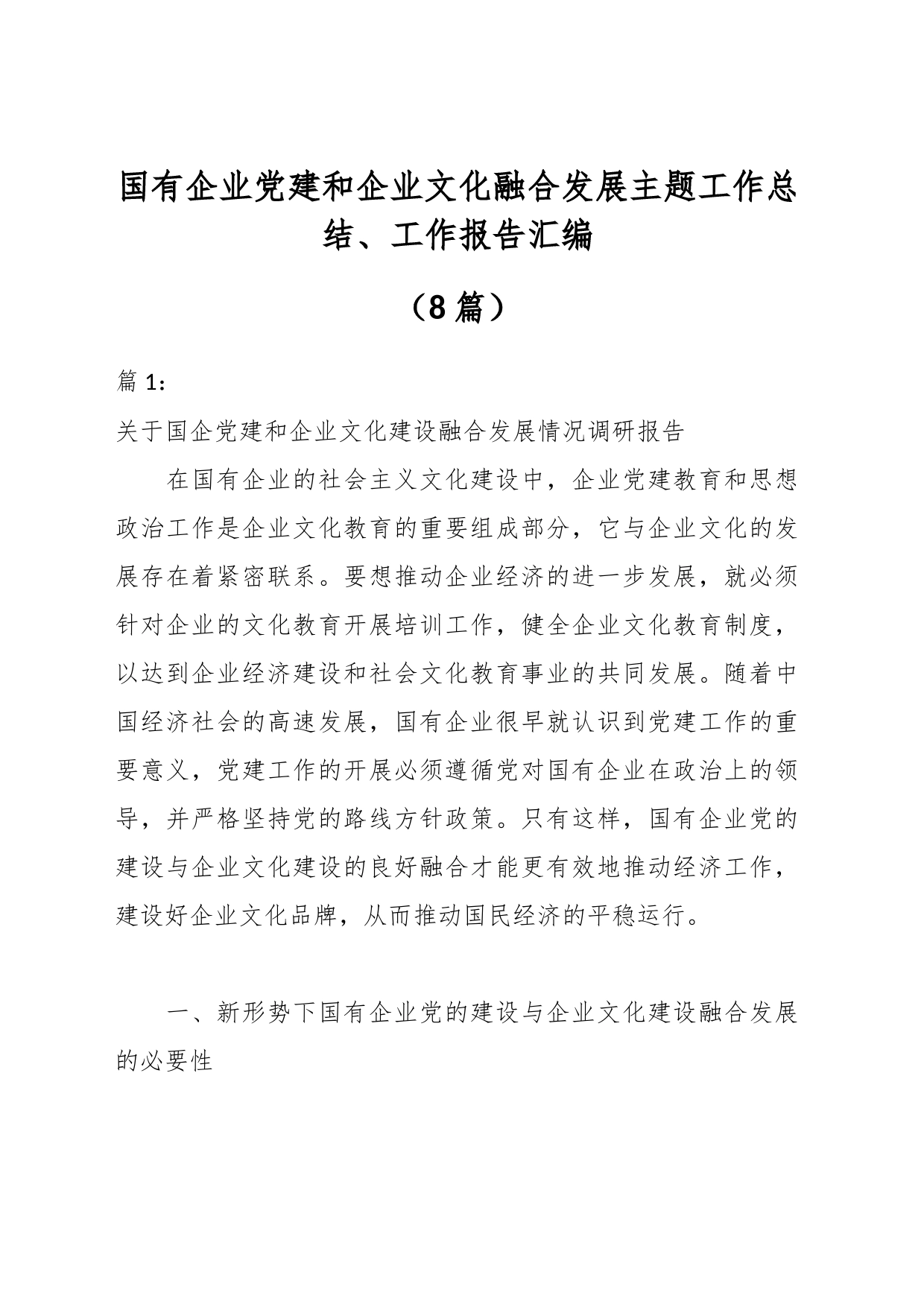 国有企业党建和企业文化融合发展主题工作总结、工作报告汇编

（8篇）

篇1：

关于国企党建和企业文化建设融合发展情况调研报告

在国有企业的社会主义文化建设中，企业党建教育和思想政治工作是企业文化教育的重要组成部分，它与企业文化的发展存在着紧密联系。要想推动企业经济的进一步发展，就必须针对企业的文化教育开展培训工作，健全企业文化教育制度，以达到企业经济建设和社会文化教育事业的共同发展。随着中国经济社会的高速发展，国有企业很早就认识到党建工作的重要意义，党建工作的开展必须遵循党对国有企业在政治上的领导，并严格坚持党的路线方针政策。只有这样，国有企业党的建设与企业文化建设的良好融合才能更有效地推动经济工作，建设好企业文化品牌，从而推动国民经济的平稳运行。

一、新形势下国有企业党的建设与企业文化建设融合发展的必要性